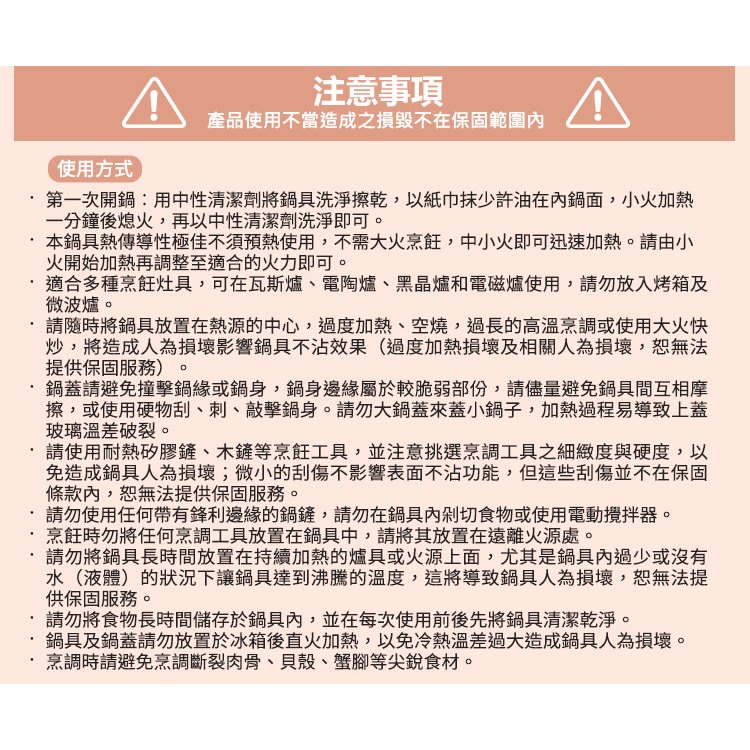 注意事項
產品使用不當造成之損毀不在保固範圍內

使用方式

· 第一次開鍋：用中性清潔劑將鍋具洗淨擦乾，以紙巾抹少許油在內鍋面，小火加熱一分鐘後熄火，再以中性清潔劑洗淨即可。
· 本鍋具熱傳導性極佳不須預熱使用，不需大火烹飪，中小火即可迅速加熱。請由小火開始加熱再調整至適合的火力即可。
· 適合多種烹飪灶具，可在瓦斯爐、電陶爐、黑晶爐和電磁爐使用，請勿放入烤箱及微波爐。
· 請隨時將鍋具放置在熱源的中心，過度加熱、空燒，過長的高溫烹調或使用大火快炒，將造成人為損壞影響鍋具不沾效果（過度加熱損壞及相關人為損壞，恕無法提供保固服務）。
· 鍋蓋請避免撞擊鍋緣或鍋身，鍋身邊緣屬於較脆弱部份，請儘量避免鍋具間互相摩擦，或使用硬物刮、刺、敲擊鍋身。請勿大鍋蓋來蓋小鍋子，加熱過程易導致上蓋玻璃溫差破裂。
· 請使用耐熱矽膠鏟、木鏟等烹飪工具，並注意挑選烹調工具之細緻度與硬度，以免造成鍋具人為損壞；微小的刮傷不影響表面不沾功能，但這些刮傷並不在保固條款內，恕無法提供保固服務。
· 請勿使用任何帶有鋒利邊緣的鍋鏟，請勿在鍋具內剁切食物或使用電動攪拌器。
· 烹飪時勿將任何烹調工具放置在鍋具中，請將其放置在遠離火源處。
· 請勿將鍋具長時間放置在持續加熱的爐具或火源上面，尤其是鍋具內過少或沒有水（液體）的狀況下讓鍋具達到沸騰的溫度，這將導致鍋具人為損壞，恕無法提供保固服務。
· 請勿將食物長時間儲存於鍋具內，並在每次使用前後先將鍋具清潔乾淨。
· 鍋具及鍋蓋請勿放置於冰箱後直火加熱，以免冷熱溫差過大造成鍋具人為損壞。
· 烹調時請避免烹調斷裂肉骨、貝殼、蟹腳等尖銳食材。